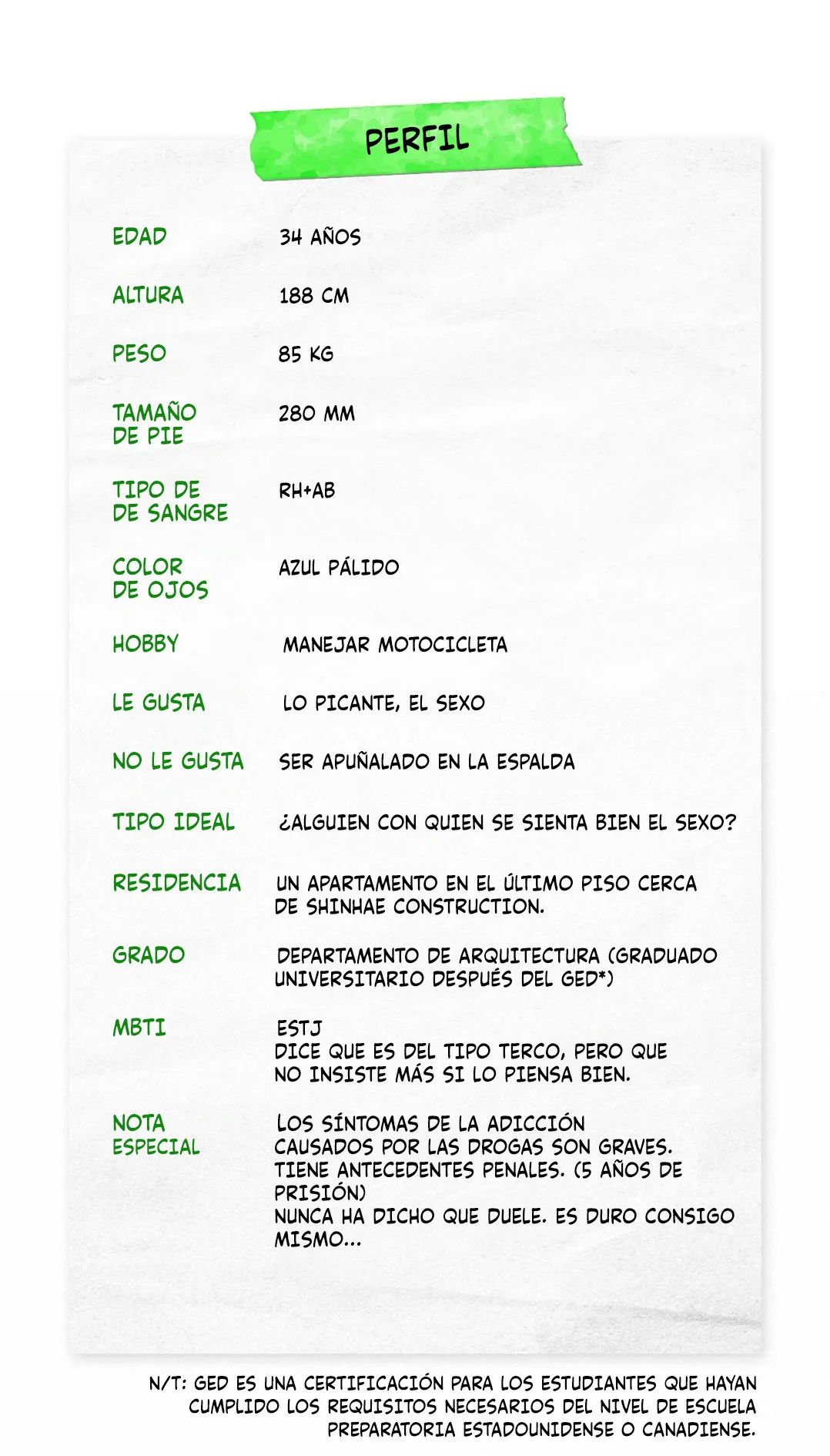 PERFIL

EDAD 34 AÑOS

ALTURA 188 CM

PESO 85 KG

TAMAÑO DE PIE 280 MM

TIPO DE DE SANGRE RH+AB

COLOR DE OJOS AZUL PÁLIDO

HOBBY MANEJAR MOTOCICLETA

LE GUSTA LO PICANTE, EL SEXO

NO LE GUSTA SER APUÑALADO EN LA ESPALDA

TIPO IDEAL ¿ALGUIEN CON QUIEN SE SIENTA BIEN EL SEXO?

RESIDENCIA UN APARTAMENTO EN EL ÚLTIMO PISO CERCA DE SHINHAE CONSTRUCTION.

GRADO DEPARTAMENTO DE ARQUITECTURA (GRADUADO UNIVERSITARIO DESPUÉS DEL GED*)

MBTI ESTJ
DICE QUE ES DEL TIPO TERCO, PERO QUE NO INSISTE MÁS SI LO PIENSA BIEN.

NOTA ESPECIAL LOS SÍNTOMAS DE LA ADICCIÓN CAUSADOS POR LAS DROGAS SON GRAVES.
TIENE ANTECEDENTES PENALES. (5 AÑOS DE PRISIÓN)
NUNCA HA DICHO QUE DUELE. ES DURO CONSIGO MISMO...

N/T: GED ES UNA CERTIFICACIÓN PARA LOS ESTUDIANTES QUE HAYAN CUMPLIDO LOS REQUISITOS NECESARIOS DEL NIVEL DE ESCUELA PREPARATORIA ESTADOUNIDENSE O CANADIENSE.